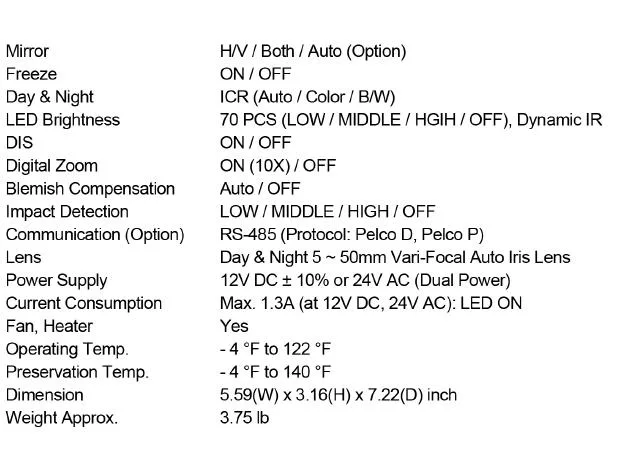 Mirror H/V / Both / Auto (Option)
Freeze ON / OFF
Day & Night ICR (Auto / Color / B/W)
LED Brightness 70 PCS (LOW / MIDDLE / HGIH / OFF), Dynamic IR
DIS ON / OFF
Digital Zoom ON (10X) / OFF
Blemish Compensation Auto / OFF
Impact Detection LOW / MIDDLE / HIGH / OFF
Communication (Option) RS-485 (Protocol: Pelco D, Pelco P)
Lens Day & Night 5 ~ 50mm Vari-Focal Auto Iris Lens
Power Supply 12V DC ± 10% or 24V AC (Dual Power)
Current Consumption Max. 1.3A (at 12V DC, 24V AC): LED ON
Fan, Heater Yes
Operating Temp. - 4 °F to 122 °F
Preservation Temp. - 4 °F to 140 °F
Dimension 5.59(W) x 3.16(H) x 7.22(D) inch
Weight Approx. 3.75 lb